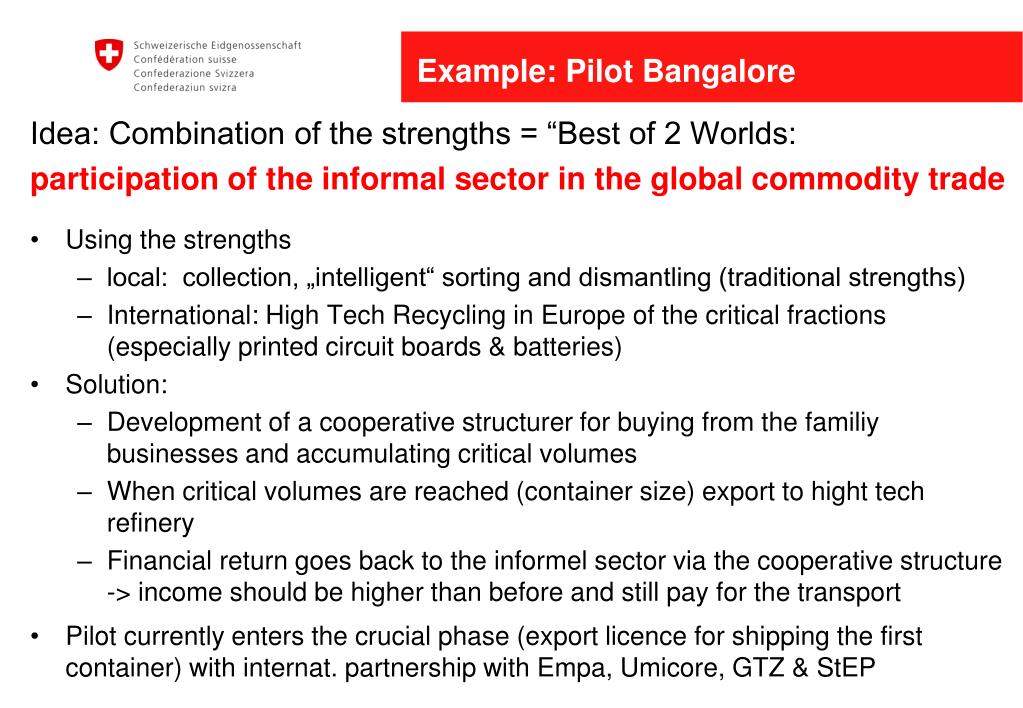 Schweizerische Eidgenossenschaft
Confédération suisse
Confederazione Svizzera
Confederaziun svizra

Example: Pilot Bangalore

Idea: Combination of the strengths = “Best of 2 Worlds:
participation of the informal sector in the global commodity trade

• Using the strengths
– local: collection, „intelligent“ sorting and dismantling (traditional strengths)
– International: High Tech Recycling in Europe of the critical fractions (especially printed circuit boards & batteries)
• Solution:
– Development of a cooperative structurer for buying from the familiy businesses and accumulating critical volumes
– When critical volumes are reached (container size) export to hight tech refinery
– Financial return goes back to the informel sector via the cooperative structure -> income should be higher than before and still pay for the transport
• Pilot currently enters the crucial phase (export licence for shipping the first container) with internat. partnership with Empa, Umicore, GTZ & StEP